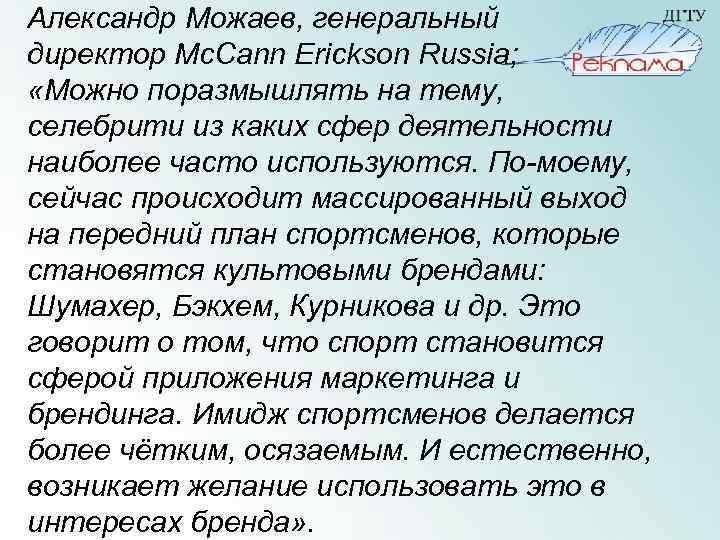 ДГТУ
Реклама

Александр Можаев, генеральный директор McCann Erickson Russia; «Можно поразмышлять на тему, селебрити из каких сфер деятельности наиболее часто используются. По-моему, сейчас происходит массированный выход на передний план спортсменов, которые становятся культовыми брендами: Шумахер, Бэкхем, Курникова и др. Это говорит о том, что спорт становится сферой приложения маркетинга и брендинга. Имидж спортсменов делается более чётким, осязаемым. И естественно, возникает желание использовать это в интересах бренда».